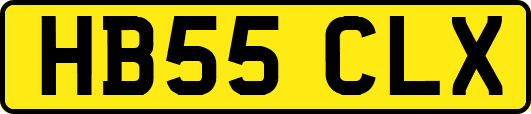 HB55 CLX